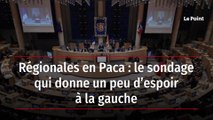 Le Point

Régionales en Paca : le sondage qui donne un peu d'espoir à la gauche